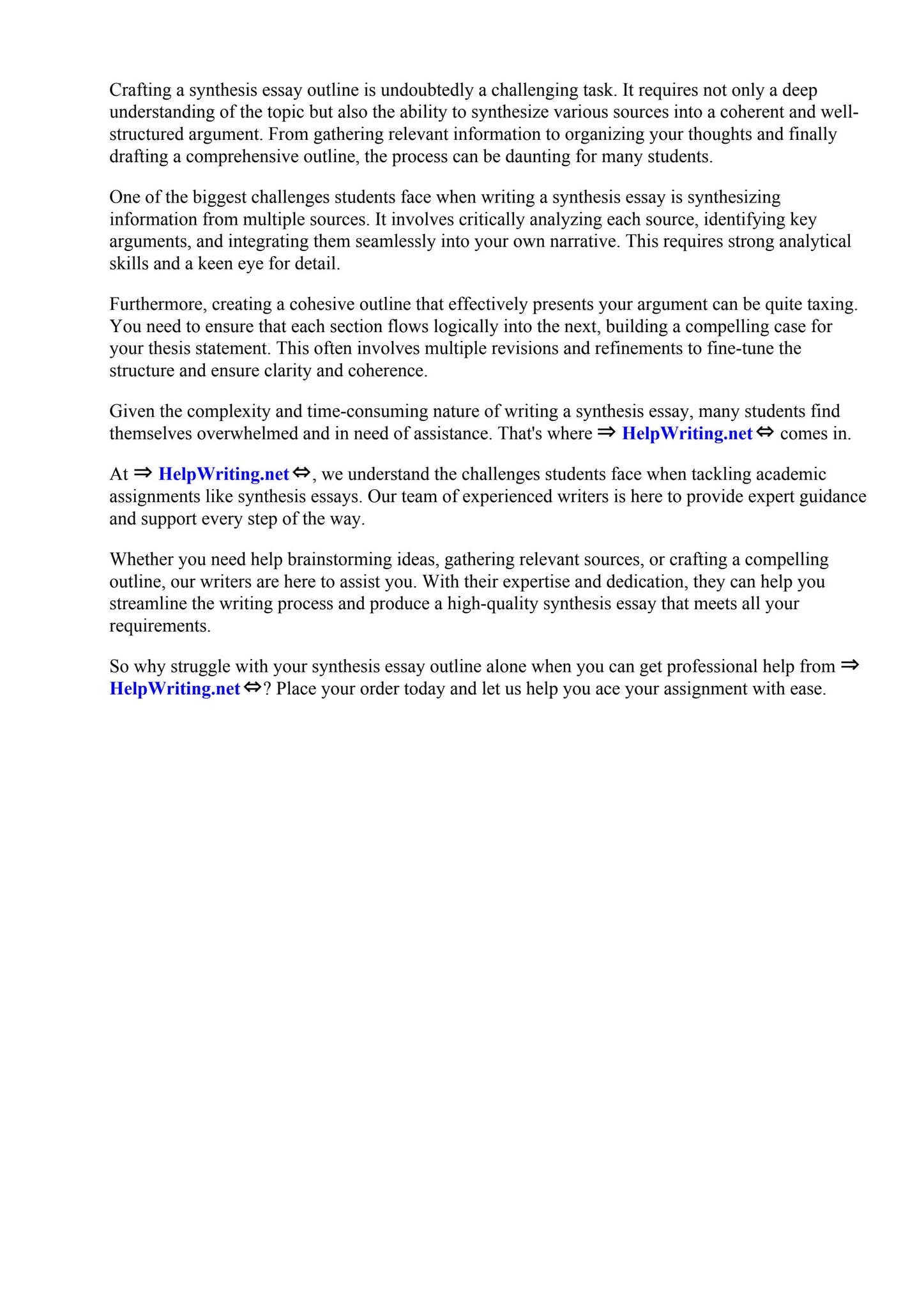 Crafting a synthesis essay outline is undoubtedly a challenging task. It requires not only a deep understanding of the topic but also the ability to synthesize various sources into a coherent and well-structured argument. From gathering relevant information to organizing your thoughts and finally drafting a comprehensive outline, the process can be daunting for many students.

One of the biggest challenges students face when writing a synthesis essay is synthesizing information from multiple sources. It involves critically analyzing each source, identifying key arguments, and integrating them seamlessly into your own narrative. This requires strong analytical skills and a keen eye for detail.

Furthermore, creating a cohesive outline that effectively presents your argument can be quite taxing. You need to ensure that each section flows logically into the next, building a compelling case for your thesis statement. This often involves multiple revisions and refinements to fine-tune the structure and ensure clarity and coherence.

Given the complexity and time-consuming nature of writing a synthesis essay, many students find themselves overwhelmed and in need of assistance. That's where ⇒ HelpWriting.net ⇔ comes in.

At ⇒ HelpWriting.net ⇔, we understand the challenges students face when tackling academic assignments like synthesis essays. Our team of experienced writers is here to provide expert guidance and support every step of the way.

Whether you need help brainstorming ideas, gathering relevant sources, or crafting a compelling outline, our writers are here to assist you. With their expertise and dedication, they can help you streamline the writing process and produce a high-quality synthesis essay that meets all your requirements.

So why struggle with your synthesis essay outline alone when you can get professional help from ⇒ HelpWriting.net ⇔? Place your order today and let us help you ace your assignment with ease.